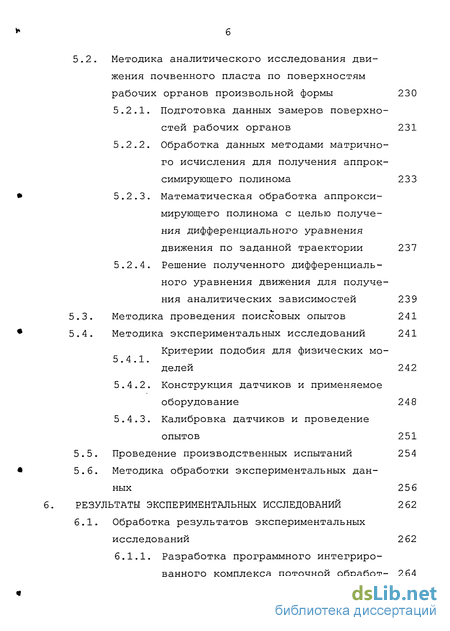 6

5.2. Методика аналитического исследования движения почвенного пласта по поверхностям рабочих органов произвольной формы 230

5.2.1. Подготовка данных замеров поверхностей рабочих органов 231

5.2.2. Обработка данных методами матричного исчисления для получения аппроксимирующего полинома 233

5.2.3. Математическая обработка аппроксимирующего полинома с целью получения дифференциального уравнения движения по заданной траектории 237

5.2.4. Решение полученного дифференциального уравнения движения для получения аналитических зависимостей 239

5.3. Методика проведения поисковых опытов 241

5.4. Методика экспериментальных исследований 241

5.4.1. Критерии подобия для физических моделей 242

5.4.2. Конструкция датчиков и применяемое оборудование 248

5.4.3. Калибровка датчиков и проведение опытов 251

5.5. Проведение производственных испытаний 254

5.6. Методика обработки экспериментальных данных 256

6. РЕЗУЛЬТАТЫ ЭКСПЕРИМЕНТАЛЬНЫХ ИССЛЕДОВАНИЙ 262

6.1. Обработка результатов экспериментальных исследований 262

6.1.1. Разработка программного интегрированного комплекса поточной обработ- 264

dsLib.net
библиотека диссертаций